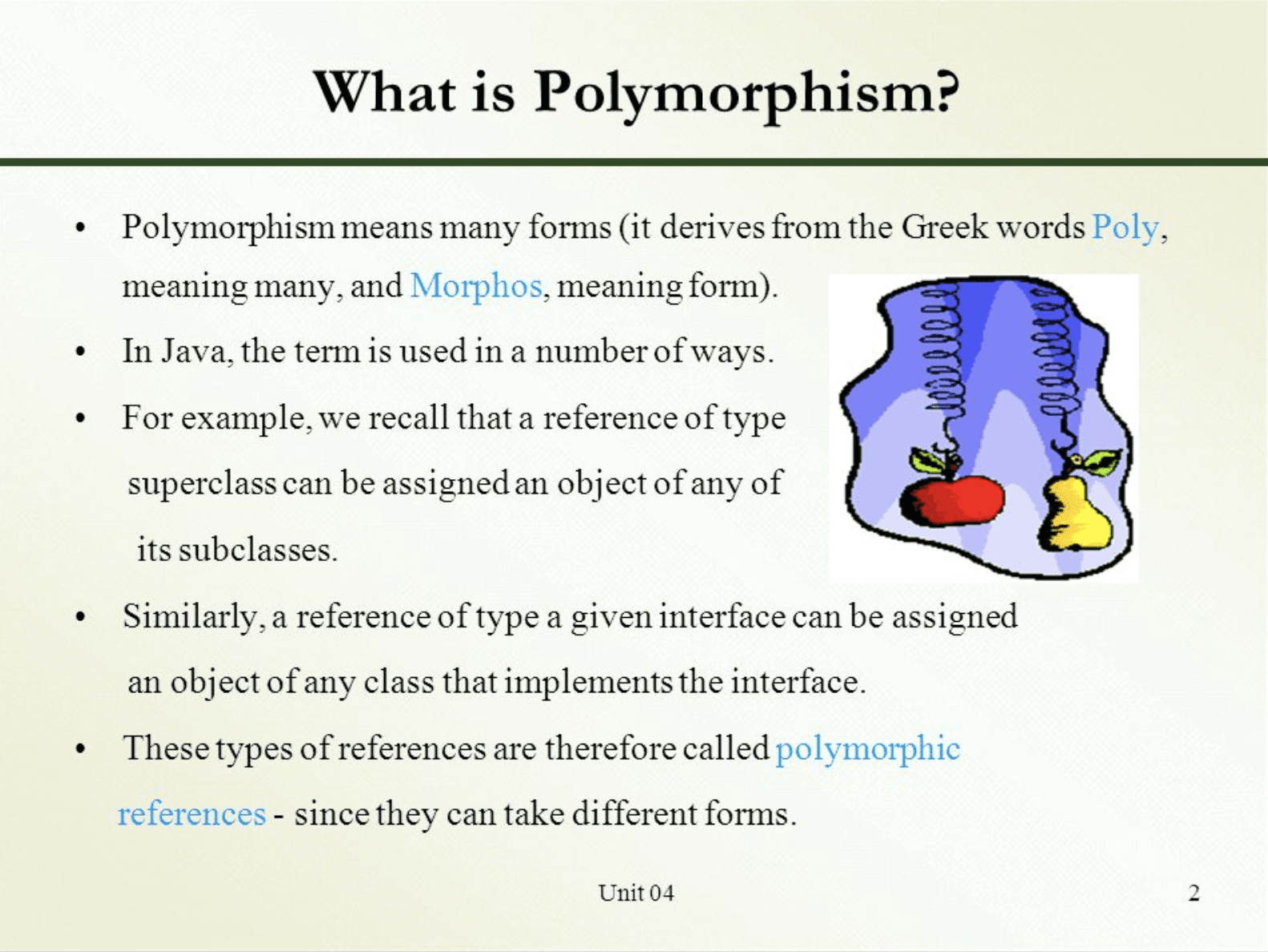 What is Polymorphism?

• Polymorphism means many forms (it derives from the Greek words Poly, meaning many, and Morphos, meaning form).

• In Java, the term is used in a number of ways.

• For example, we recall that a reference of type superclass can be assigned an object of any of its subclasses.

• Similarly, a reference of type a given interface can be assigned an object of any class that implements the interface.

• These types of references are therefore called polymorphic references - since they can take different forms.

Unit 04

2